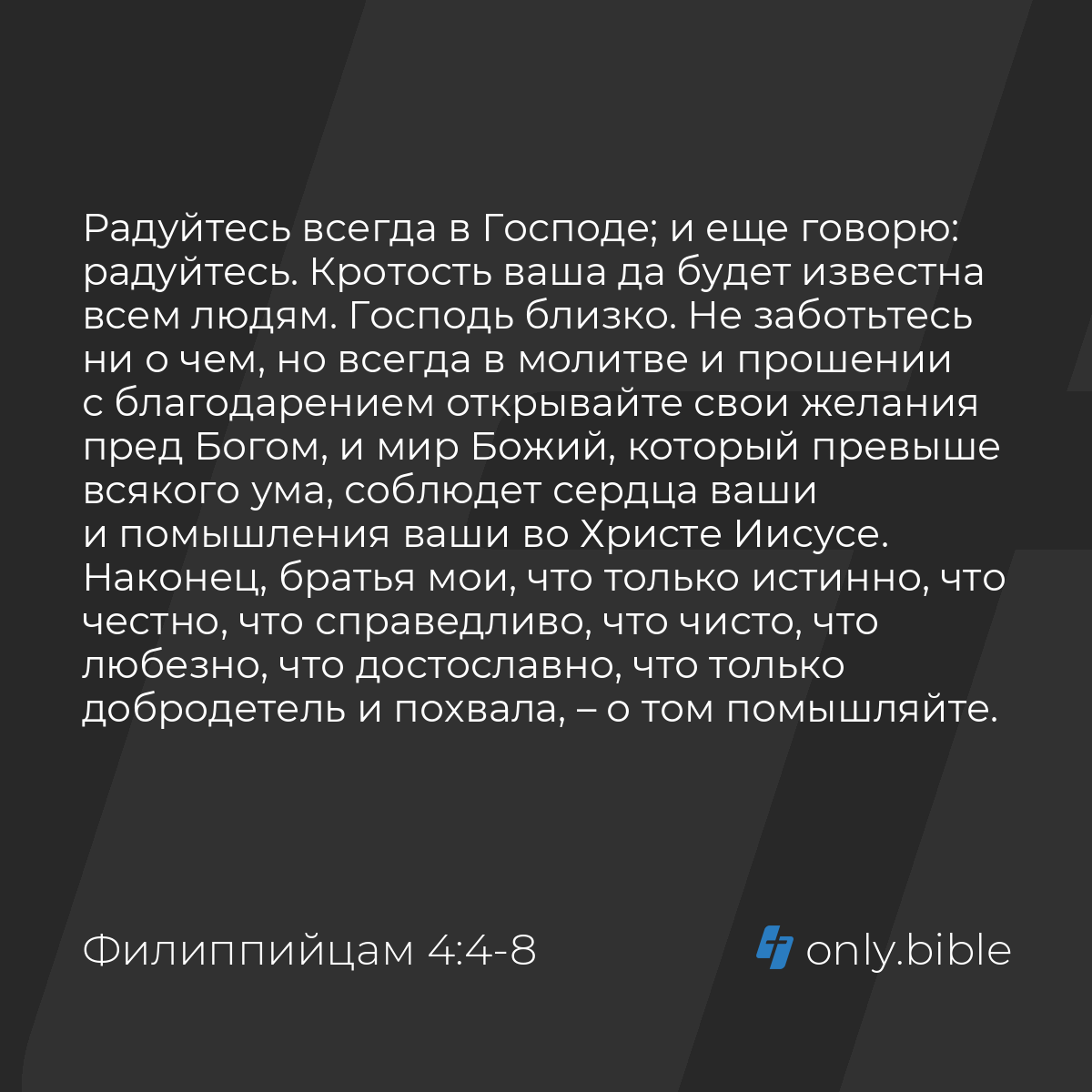 Радуйтесь всегда в Господе; и еще говорю: радуйтесь. Кротость ваша да будет известна всем людям. Господь близко. Не заботьтесь ни о чем, но всегда в молитве и прошении с благодарением открывайте свои желания пред Богом, и мир Божий, который превыше всякого ума, соблюдет сердца ваши и помышления ваши во Христе Иисусе. Наконец, братья мои, что только истинно, что честно, что справедливо, что чисто, что любезно, что достославно, что только добродетель и похвала, – о том помышляйте.

Филиппийцам 4:4-8

only.bible